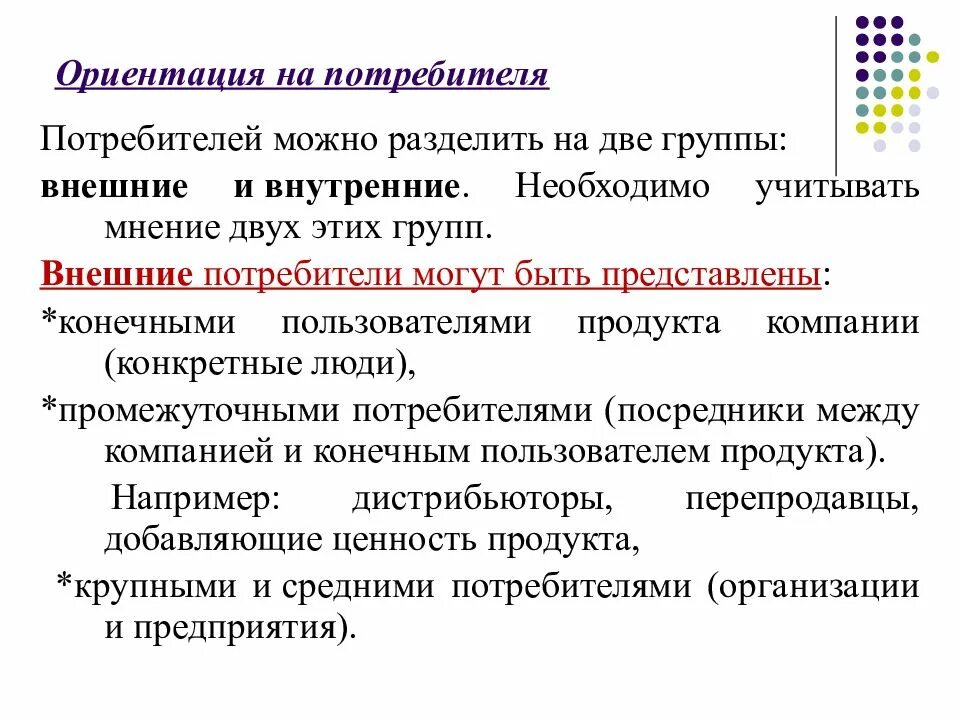 Ориентация на потребителя

Потребителей можно разделить на две группы:

внешние и внутренние. Необходимо учитывать мнение двух этих групп.

Внешние потребители могут быть представлены:

*конечными пользователями продукта компании (конкретные люди),

*промежуточными потребителями (посредники между компанией и конечным пользователем продукта).

Например: дистрибьюторы, перепродавцы, добавляющие ценность продукта,

*крупными и средними потребителями (организации и предприятия).